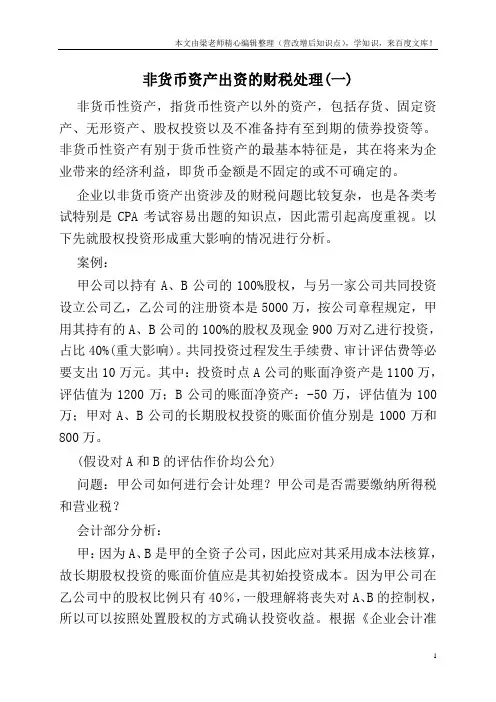 本文由梁老师精心编辑整理（营改增后知识点），学知识，来百度文库！

非货币资产出资的财税处理(一)

非货币性资产，指货币性资产以外的资产，包括存货、固定资产、无形资产、股权投资以及不准备持有至到期的债券投资等。非货币性资产有别于货币性资产的最基本特征是，其在将来为企业带来的经济利益，即货币金额是不固定的或不可确定的。

企业以非货币资产出资涉及的财税问题比较复杂，也是各类考试特别是 CPA 考试容易出题的知识点，因此需引起高度重视。以下先就股权投资形成重大影响的情况进行分析。

案例：

甲公司以持有 A、B 公司的 100%股权，与另一家公司共同投资设立公司乙，乙公司的注册资本是 5000 万，按公司章程规定，甲用其持有的 A、B 公司的 100%的股权及现金 900 万对乙进行投资，占比 40%(重大影响)。共同投资过程发生手续费、审计评估费等必要支出 10 万元。其中：投资时点 A 公司的账面净资产是 1100 万，评估值为 1200 万；B 公司的账面净资产：-50 万，评估值为 100 万；甲对 A、B 公司的长期股权投资的账面价值分别是 1000 万和 800 万。

(假设对 A 和 B 的评估作价均公允)

问题：甲公司如何进行会计处理？甲公司是否需要缴纳所得税和营业税？

会计部分分析：

甲：因为 A、B 是甲的全资子公司，因此应对其采用成本法核算，故长期股权投资的账面价值应是其初始投资成本。因为甲公司在乙公司中的股权比例只有 40%，一般理解将丧失对 A、B 的控制权，所以可以按照处置股权的方式确认投资收益。根据《企业会计准

1